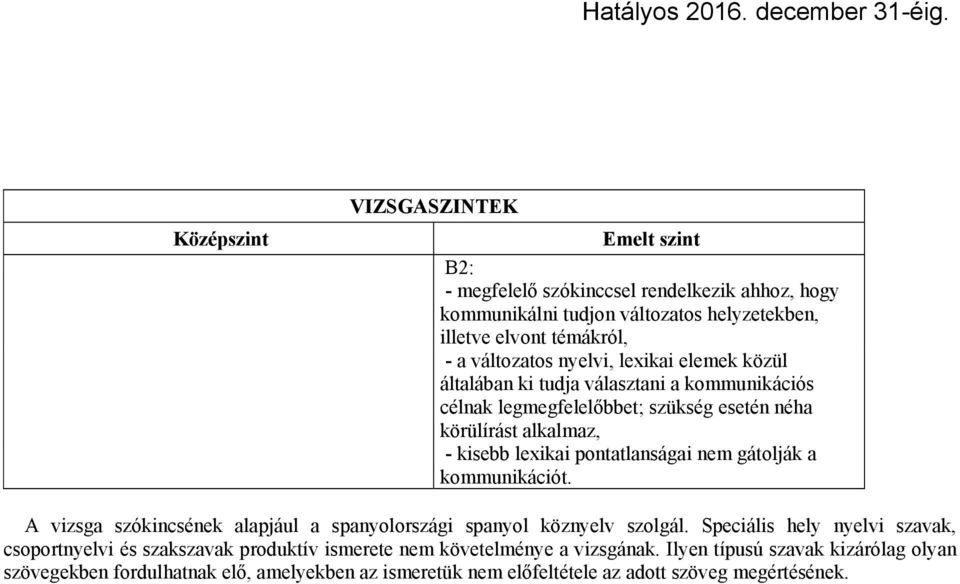 Hatályos 2016. december 31-éig.

| VIZSGASZINTEK | |
|---|---|
| Középszint | Emelt szint |
| | B2:<br>- megfelelő szókinccsel rendelkezik ahhoz, hogy kommunikálni tudjon változatos helyzetekben, illetve elvont témákról,<br>- a változatos nyelvi, lexikai elemek közül általában ki tudja választani a kommunikációs célnak legmegfelelőbbet; szükség esetén néha körülírást alkalmaz,<br>- kisebb lexikai pontatlanságai nem gátolják a kommunikációt. |

A vizsga szókincsének alapjául a spanyolországi spanyol köznyelv szolgál. Speciális hely nyelvi szavak, csoportnyelvi és szakszavak produktív ismerete nem követelménye a vizsgának. Ilyen típusú szavak kizárólag olyan szövegekben fordulhatnak elő, amelyekben az ismeretük nem előfeltétele az adott szöveg megértésének.